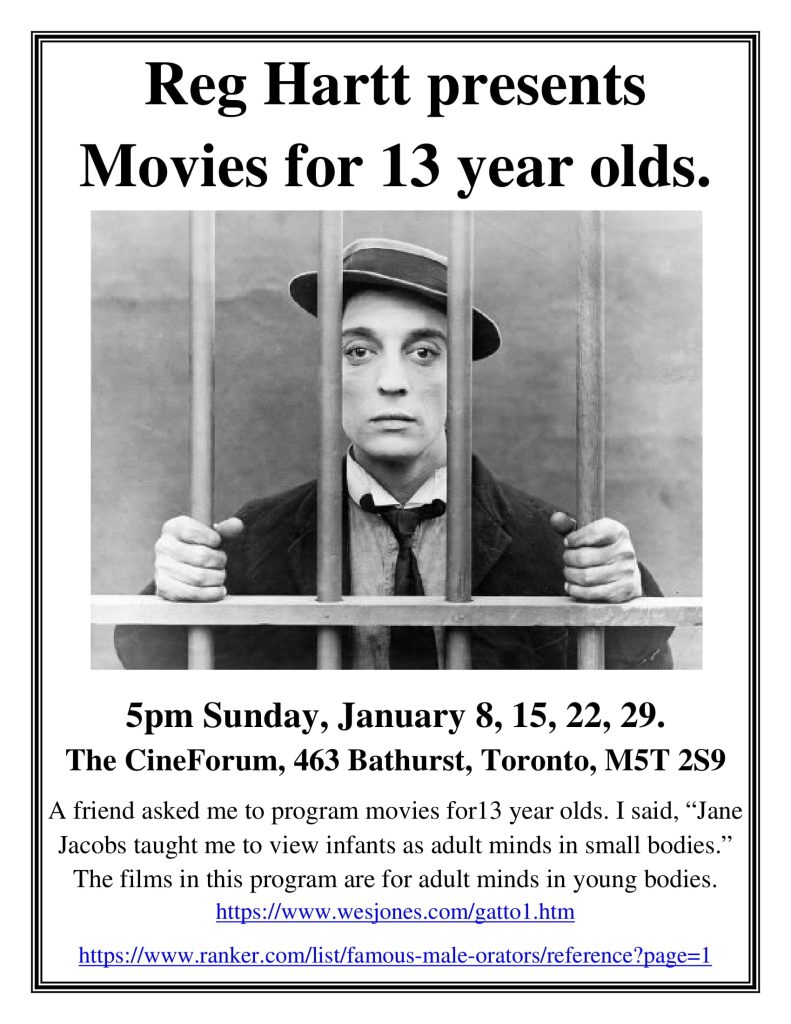 Reg Hartt presents
Movies for 13 year olds.

5pm Sunday, January 8, 15, 22, 29.
The CineForum, 463 Bathurst, Toronto, M5T 2S9

A friend asked me to program movies for13 year olds. I said, "Jane Jacobs taught me to view infants as adult minds in small bodies." The films in this program are for adult minds in young bodies.

https://www.wesjones.com/gatto1.htm

https://www.ranker.com/list/famous-male-orators/reference?page=1